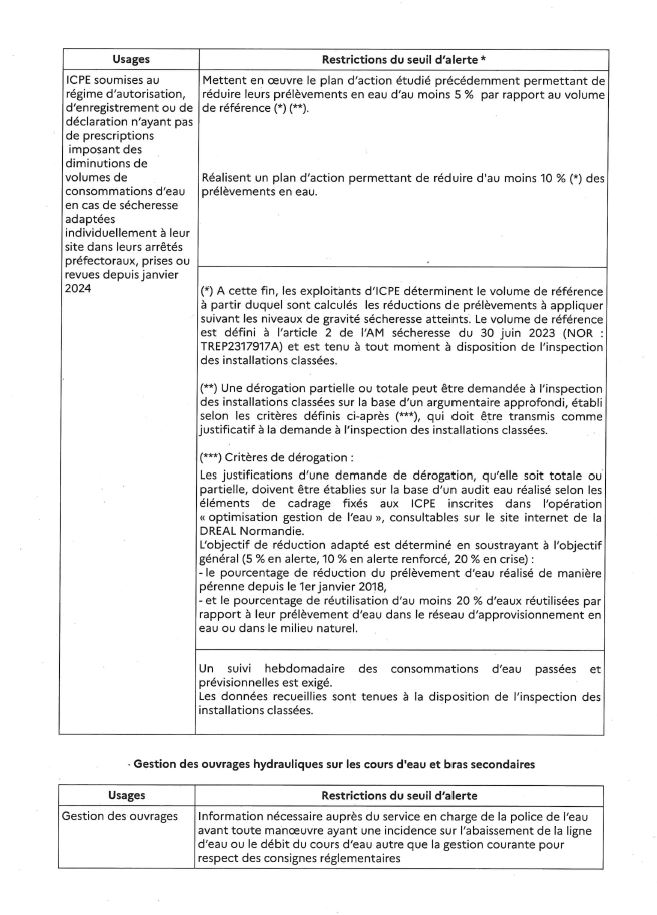 | Usages | Restrictions du seuil d'alerte * |
|---|---|
| ICPE soumises au régime d'autorisation, d'enregistrement ou de déclaration n'ayant pas de prescriptions imposant des diminutions de volumes de consommations d'eau en cas de sécheresse adaptées individuellement à leur site dans leurs arrêtés préfectoraux, prises ou revues depuis janvier 2024 | Mettent en œuvre le plan d'action étudié précédemment permettant de réduire leurs prélèvements en eau d'au moins 5 % par rapport au volume de référence (*) (**). Réalisent un plan d'action permettant de réduire d'au moins 10 % (*) des prélèvements en eau. |
| | (*) A cette fin, les exploitants d'ICPE déterminent le volume de référence à partir duquel sont calculés les réductions de prélèvements à appliquer suivant les niveaux de gravité sécheresse atteints. Le volume de référence est défini à l'article 2 de l'AM sécheresse du 30 juin 2023 (NOR : TREP2317917A) et est tenu à tout moment à disposition de l'inspection des installations classées. (**) Une dérogation partielle ou totale peut être demandée à l'inspection des installations classées sur la base d'un argumentaire approfondi, établi selon les critères définis ci-après (***), qui doit être transmis comme justificatif à la demande à l'inspection des installations classées. (***) Critères de dérogation : Les justifications d'une demande de dérogation, qu'elle soit totale ou partielle, doivent être établies sur la base d'un audit eau réalisé selon les éléments de cadrage fixés aux ICPE inscrites dans l'opération « optimisation gestion de l'eau », consultables sur le site internet de la DREAL Normandie. L'objectif de réduction adapté est déterminé en soustrayant à l'objectif général (5 % en alerte, 10 % en alerte renforcé, 20 % en crise) : - le pourcentage de réduction du prélèvement d'eau réalisé de manière pérenne depuis le 1er janvier 2018, - et le pourcentage de réutilisation d'au moins 20 % d'eaux réutilisées par rapport à leur prélèvement d'eau dans le réseau d'approvisionnement en eau ou dans le milieu naturel. |
| | Un suivi hebdomadaire des consommations d'eau passées et prévisionnelles est exigé. Les données recueillies sont tenues à la disposition de l'inspection des installations classées. |

· Gestion des ouvrages hydrauliques sur les cours d'eau et bras secondaires

| Usages | Restrictions du seuil d'alerte |
|---|---|
| Gestion des ouvrages | Information nécessaire auprès du service en charge de la police de l'eau avant toute manœuvre ayant une incidence sur l'abaissement de la ligne d'eau ou le débit du cours d'eau autre que la gestion courante pour respect des consignes réglementaires |